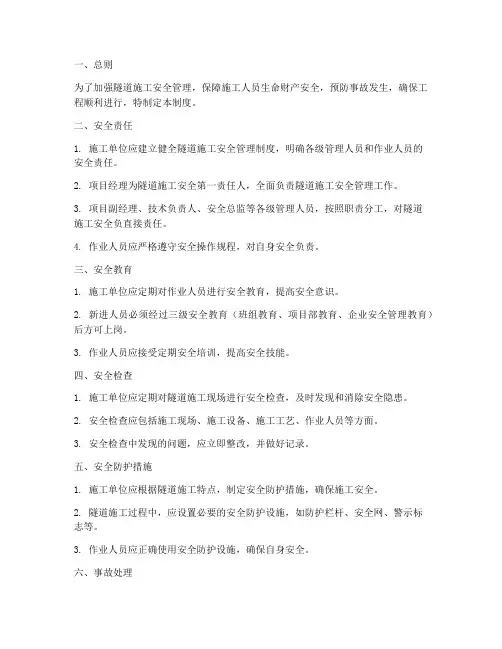 一、总则

为了加强隧道施工安全管理，保障施工人员生命财产安全，预防事故发生，确保工程顺利进行，特制定本制度。

二、安全责任

1. 施工单位应建立健全隧道施工安全管理制度，明确各级管理人员和作业人员的安全责任。

2. 项目经理为隧道施工安全第一责任人，全面负责隧道施工安全管理工作。

3. 项目副经理、技术负责人、安全总监等各级管理人员，按照职责分工，对隧道施工安全负直接责任。

4. 作业人员应严格遵守安全操作规程，对自身安全负责。

三、安全教育

1. 施工单位应定期对作业人员进行安全教育，提高安全意识。

2. 新进人员必须经过三级安全教育（班组教育、项目部教育、企业安全管理教育）后方可上岗。

3. 作业人员应接受定期安全培训，提高安全技能。

四、安全检查

1. 施工单位应定期对隧道施工现场进行安全检查，及时发现和消除安全隐患。

2. 安全检查应包括施工现场、施工设备、施工工艺、作业人员等方面。

3. 安全检查中发现的问题，应立即整改，并做好记录。

五、安全防护措施

1. 施工单位应根据隧道施工特点，制定安全防护措施，确保施工安全。

2. 隧道施工过程中，应设置必要的安全防护设施，如防护栏杆、安全网、警示标志等。

3. 作业人员应正确使用安全防护设施，确保自身安全。

六、事故处理